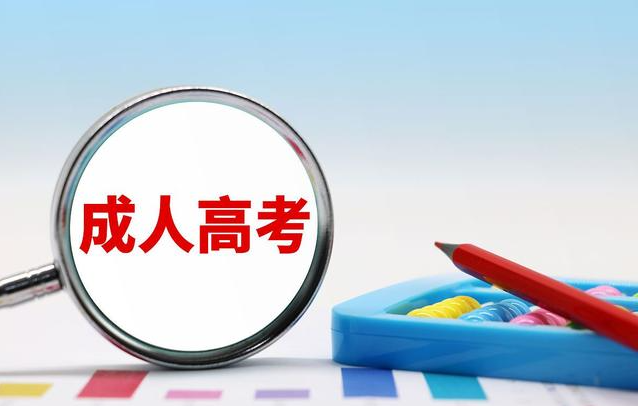 成人高考